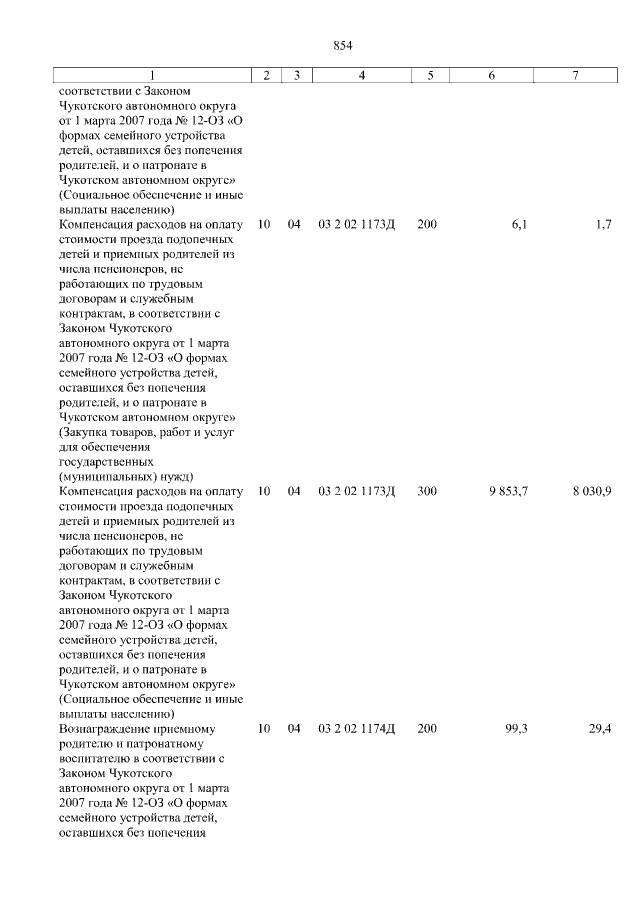 854

| 1 | 2 | 3 | 4 | 5 | 6 | 7 |
|---|---|---|---|---|---|---|
| соответствии с Законом Чукотского автономного округа от 1 марта 2007 года № 12-ОЗ «О формах семейного устройства детей, оставшихся без попечения родителей, и о патронате в Чукотском автономном округе» (Социальное обеспечение и иные выплаты населению) | | | | | | |
| Компенсация расходов на оплату стоимости проезда подопечных детей и приемных родителей из числа пенсионеров, не работающих по трудовым договорам и служебным контрактам, в соответствии с Законом Чукотского автономного округа от 1 марта 2007 года № 12-ОЗ «О формах семейного устройства детей, оставшихся без попечения родителей, и о патронате в Чукотском автономном округе» (Закупка товаров, работ и услуг для обеспечения государственных (муниципальных) нужд) | 10 | 04 | 03 2 02 1173Д | 200 | 6,1 | 1,7 |
| Компенсация расходов на оплату стоимости проезда подопечных детей и приемных родителей из числа пенсионеров, не работающих по трудовым договорам и служебным контрактам, в соответствии с Законом Чукотского автономного округа от 1 марта 2007 года № 12-ОЗ «О формах семейного устройства детей, оставшихся без попечения родителей, и о патронате в Чукотском автономном округе» (Социальное обеспечение и иные выплаты населению) | 10 | 04 | 03 2 02 1173Д | 300 | 9 853,7 | 8 030,9 |
| Вознаграждение приемному родителю и патронатному воспитателю в соответствии с Законом Чукотского автономного округа от 1 марта 2007 года № 12-ОЗ «О формах семейного устройства детей, оставшихся без попечения | 10 | 04 | 03 2 02 1174Д | 200 | 99,3 | 29,4 |